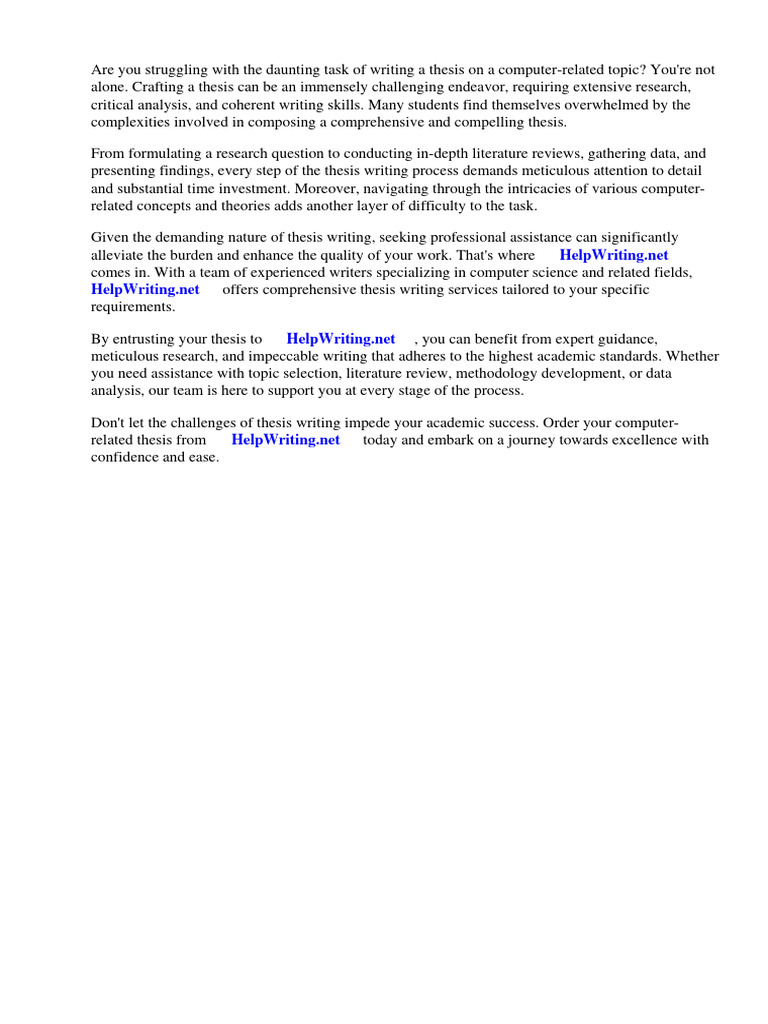 Are you struggling with the daunting task of writing a thesis on a computer-related topic? You're not alone. Crafting a thesis can be an immensely challenging endeavor, requiring extensive research, critical analysis, and coherent writing skills. Many students find themselves overwhelmed by the complexities involved in composing a comprehensive and compelling thesis.

From formulating a research question to conducting in-depth literature reviews, gathering data, and presenting findings, every step of the thesis writing process demands meticulous attention to detail and substantial time investment. Moreover, navigating through the intricacies of various computer-related concepts and theories adds another layer of difficulty to the task.

Given the demanding nature of thesis writing, seeking professional assistance can significantly alleviate the burden and enhance the quality of your work. That's where HelpWriting.net comes in. With a team of experienced writers specializing in computer science and related fields, HelpWriting.net offers comprehensive thesis writing services tailored to your specific requirements.

By entrusting your thesis to HelpWriting.net , you can benefit from expert guidance, meticulous research, and impeccable writing that adheres to the highest academic standards. Whether you need assistance with topic selection, literature review, methodology development, or data analysis, our team is here to support you at every stage of the process.

Don't let the challenges of thesis writing impede your academic success. Order your computer-related thesis from HelpWriting.net today and embark on a journey towards excellence with confidence and ease.